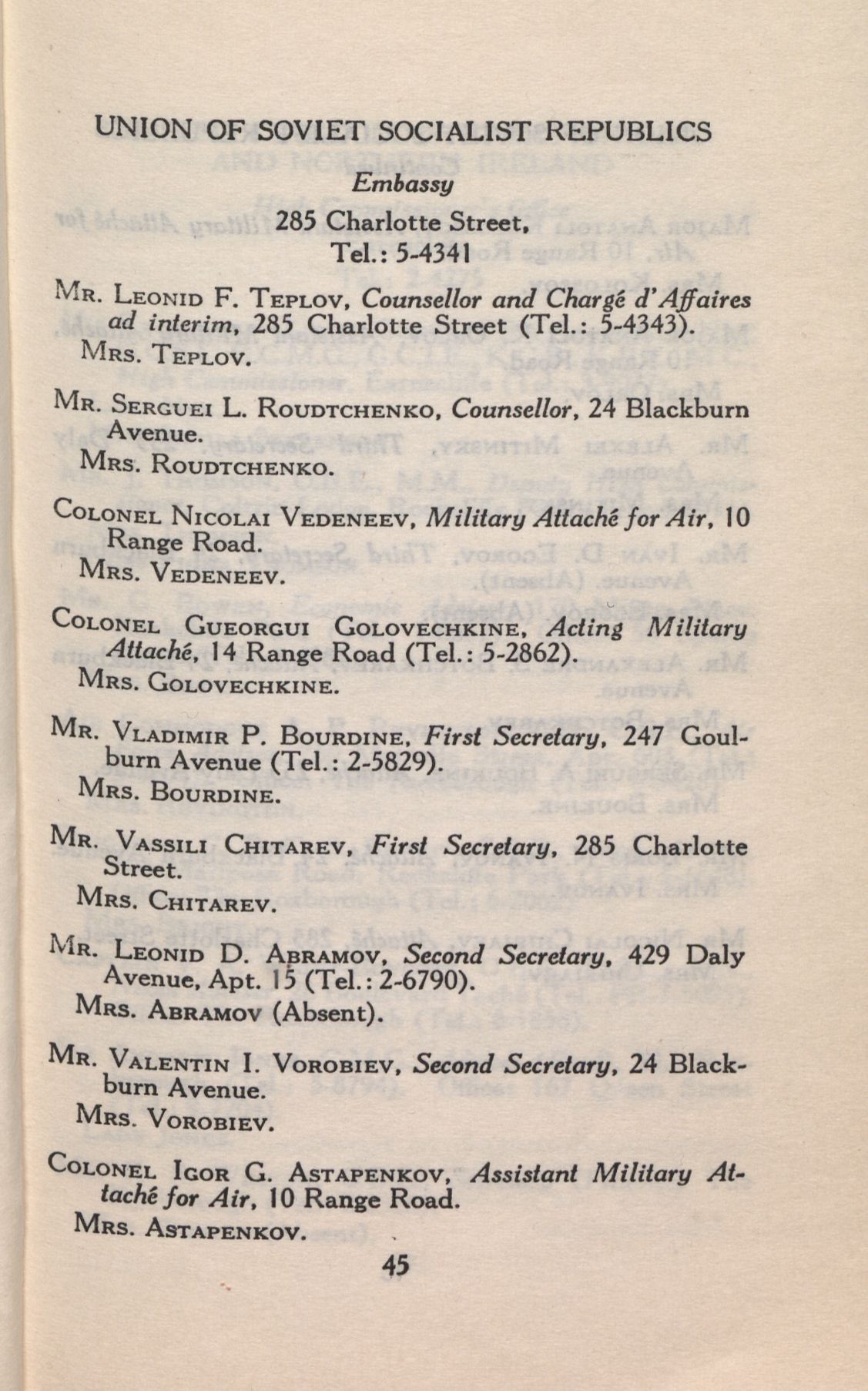 UNION OF SOVIET SOCIALIST REPUBLICS

Embassy

285 Charlotte Street, Tel.: 5-4341

MR. LEONID F. TEPLOV, Counsellor and Chargé d'Affaires ad interim, 285 Charlotte Street (Tel.: 5-4343).
MRS. TEPLOV.

MR. SERGUEI L. ROUDTCHENKO, Counsellor, 24 Blackburn Avenue.
MRS. ROUDTCHENKO.

COLONEL NICOLAI VEDENEEV, Military Attaché for Air, 10 Range Road.
MRS. VEDENEEV.

COLONEL GUEORGUI GOLOVECHKINE, Acting Military Attaché, 14 Range Road (Tel.: 5-2862).
MRS. GOLOVECHKINE.

MR. VLADIMIR P. BOURDINE, First Secretary, 247 Goulburn Avenue (Tel.: 2-5829).
MRS. BOURDINE.

MR. VASSILI CHITAREV, First Secretary, 285 Charlotte Street.
MRS. CHITAREV.

MR. LEONID D. ABRAMOV, Second Secretary, 429 Daly Avenue, Apt. 15 (Tel.: 2-6790).
MRS. ABRAMOV (Absent).

MR. VALENTIN I. VOROBIEV, Second Secretary, 24 Blackburn Avenue.
MRS. VOROBIEV.

COLONEL IGOR G. ASTAPENKOV, Assistant Military Attaché for Air, 10 Range Road.
MRS. ASTAPENKOV.

45